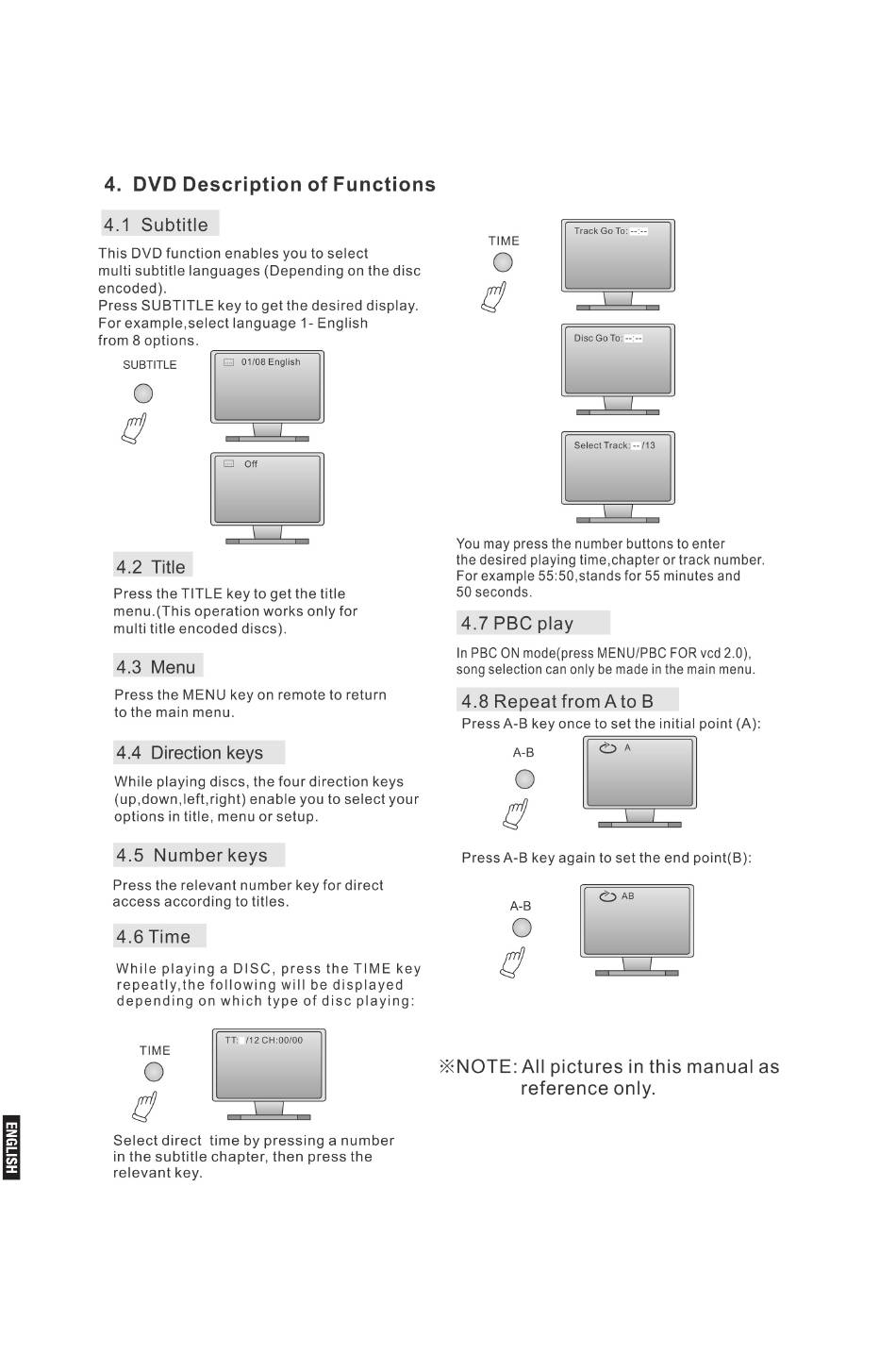 4. DVD Description of Functions

4.1 Subtitle

This DVD function enables you to select multi subtitle languages (Depending on the disc encoded).
Press SUBTITLE key to get the desired display.
For example,select language 1- English from 8 options.

SUBTITLE

01/08 English

Off

4.2 Title

Press the TITLE key to get the title menu.(This operation works only for multi title encoded discs).

4.3 Menu

Press the MENU key on remote to return to the main menu.

4.4 Direction keys

While playing discs, the four direction keys (up,down,left,right) enable you to select your options in title, menu or setup.

4.5 Number keys

Press the relevant number key for direct access according to titles.

4.6 Time

While playing a DISC, press the TIME key repeatly,the following will be displayed depending on which type of disc playing:

TIME

TT: /12 CH:00/00

Select direct time by pressing a number in the subtitle chapter, then press the relevant key.

TIME

Track Go To: --:--

Disc Go To: --:--

Select Track: -- /13

You may press the number buttons to enter the desired playing time,chapter or track number. For example 55:50,stands for 55 minutes and 50 seconds.

4.7 PBC play

In PBC ON mode(press MENU/PBC FOR vcd 2.0), song selection can only be made in the main menu.

4.8 Repeat from A to B

Press A-B key once to set the initial point (A):

A-B

A

Press A-B key again to set the end point(B):

A-B

AB

※NOTE: All pictures in this manual as reference only.

ENGLISH